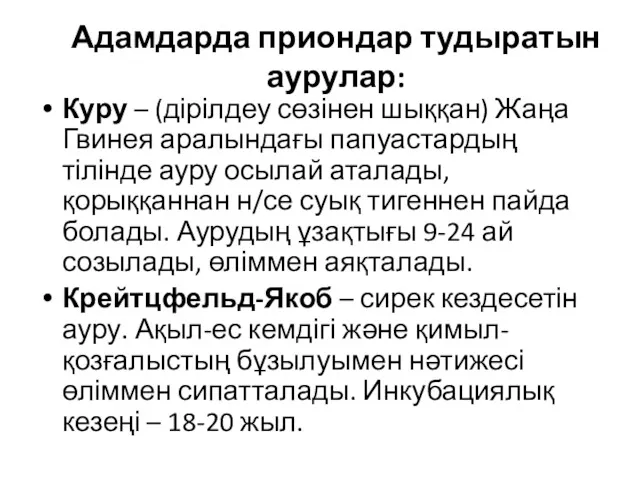 Адамдарда приондар тудыратын аурулар:

• Куру – (дірілдеу сөзінен шыққан) Жаңа Гвинея аралындағы папуастардың тілінде ауру осылай аталады, қорыққаннан н/се суық тигеннен пайда болады. Аурудың ұзақтығы 9-24 ай созылады, өліммен аяқталады.

• Крейтцфельд-Якоб – сирек кездесетін ауру. Ақыл-ес кемдігі және қимыл-қозғалыстың бұзылуымен нәтижесі өліммен сипатталады. Инкубациялық кезеңі – 18-20 жыл.